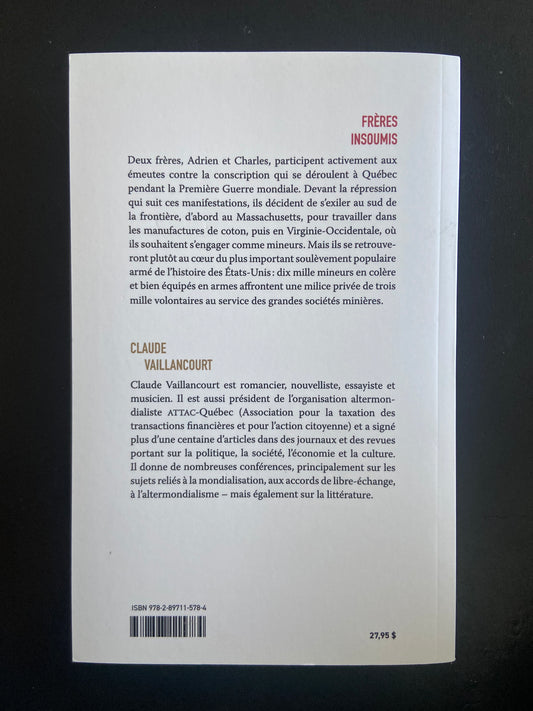 FRÈRES
INSOUMIS

Deux frères, Adrien et Charles, participent activement aux émeutes contre la conscription qui se déroulent à Québec pendant la Première Guerre mondiale. Devant la répression qui suit ces manifestations, ils décident de s'exiler au sud de la frontière, d'abord au Massachusetts, pour travailler dans les manufactures de coton, puis en Virginie-Occidentale, où ils souhaitent s'engager comme mineurs. Mais ils se retrouveront plutôt au cœur du plus important soulèvement populaire armé de l'histoire des États-Unis : dix mille mineurs en colère et bien équipés en armes affrontent une milice privée de trois mille volontaires au service des grandes sociétés minières.

CLAUDE
VAILLANCOURT

Claude Vaillancourt est romancier, nouvelliste, essayiste et musicien. Il est aussi président de l'organisation altermondialiste ATTAC-Québec (Association pour la taxation des transactions financières et pour l'action citoyenne) et a signé plus d'une centaine d'articles dans des journaux et des revues portant sur la politique, la société, l'économie et la culture. Il donne de nombreuses conférences, principalement sur les sujets reliés à la mondialisation, aux accords de libre-échange, à l'altermondialisme – mais également sur la littérature.

ISBN 978-2-89711-578-4

27,95 $